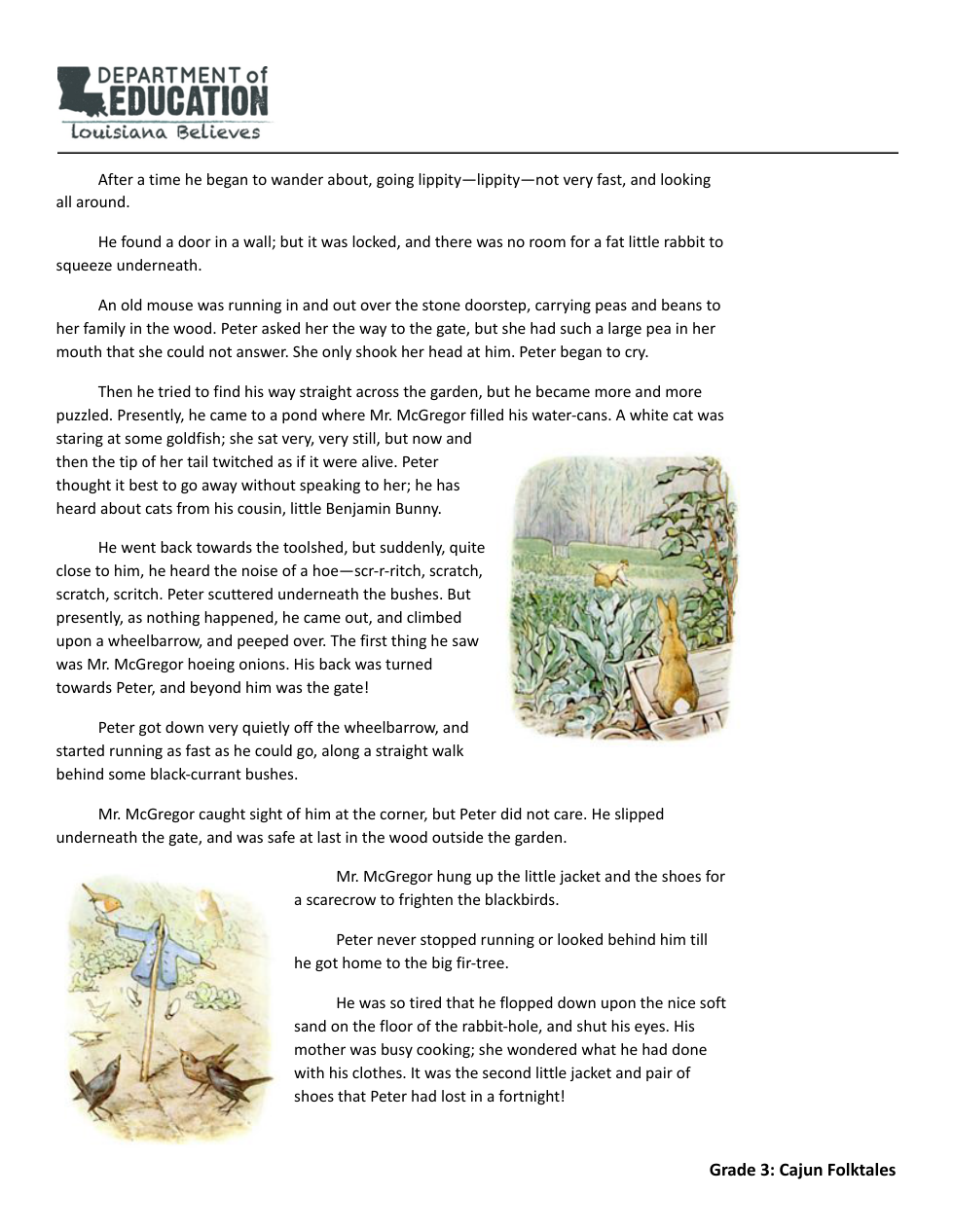 DEPARTMENT of EDUCATION
Louisiana Believes

After a time he began to wander about, going lippity—lippity—not very fast, and looking all around.

He found a door in a wall; but it was locked, and there was no room for a fat little rabbit to squeeze underneath.

An old mouse was running in and out over the stone doorstep, carrying peas and beans to her family in the wood. Peter asked her the way to the gate, but she had such a large pea in her mouth that she could not answer. She only shook her head at him. Peter began to cry.

Then he tried to find his way straight across the garden, but he became more and more puzzled. Presently, he came to a pond where Mr. McGregor filled his water-cans. A white cat was staring at some goldfish; she sat very, very still, but now and then the tip of her tail twitched as if it were alive. Peter thought it best to go away without speaking to her; he has heard about cats from his cousin, little Benjamin Bunny.

He went back towards the toolshed, but suddenly, quite close to him, he heard the noise of a hoe—scr-r-ritch, scratch, scratch, scritch. Peter scuttered underneath the bushes. But presently, as nothing happened, he came out, and climbed upon a wheelbarrow, and peeped over. The first thing he saw was Mr. McGregor hoeing onions. His back was turned towards Peter, and beyond him was the gate!

Peter got down very quietly off the wheelbarrow, and started running as fast as he could go, along a straight walk behind some black-currant bushes.

Mr. McGregor caught sight of him at the corner, but Peter did not care. He slipped underneath the gate, and was safe at last in the wood outside the garden.

Mr. McGregor hung up the little jacket and the shoes for a scarecrow to frighten the blackbirds.

Peter never stopped running or looked behind him till he got home to the big fir-tree.

He was so tired that he flopped down upon the nice soft sand on the floor of the rabbit-hole, and shut his eyes. His mother was busy cooking; she wondered what he had done with his clothes. It was the second little jacket and pair of shoes that Peter had lost in a fortnight!

Grade 3: Cajun Folktales